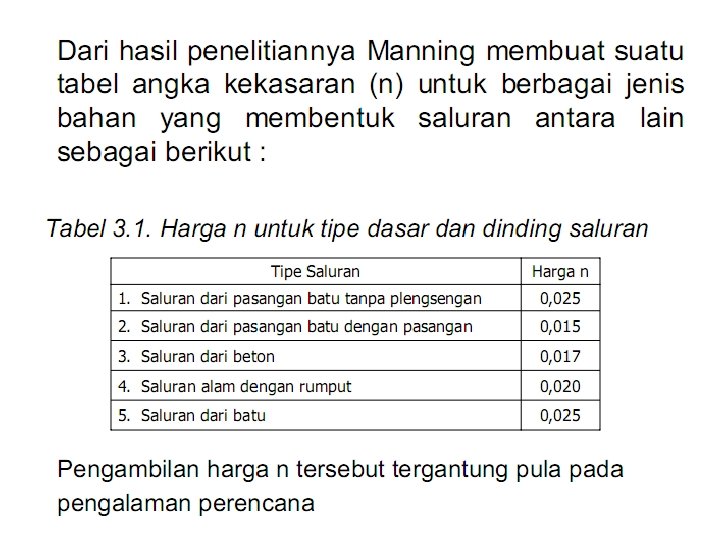 Dari hasil penelitiannya Manning membuat suatu tabel angka kekasaran (n) untuk berbagai jenis bahan yang membentuk saluran antara lain sebagai berikut :

Tabel 3.1. Harga n untuk tipe dasar dan dinding saluran

| Tipe Saluran | Harga n |
|---|---|
| 1. Saluran dari pasangan batu tanpa plengsengan | 0,025 |
| 2. Saluran dari pasangan batu dengan pasangan | 0,015 |
| 3. Saluran dari beton | 0,017 |
| 4. Saluran alam dengan rumput | 0,020 |
| 5. Saluran dari batu | 0,025 |

Pengambilan harga n tersebut tergantung pula pada pengalaman perencana